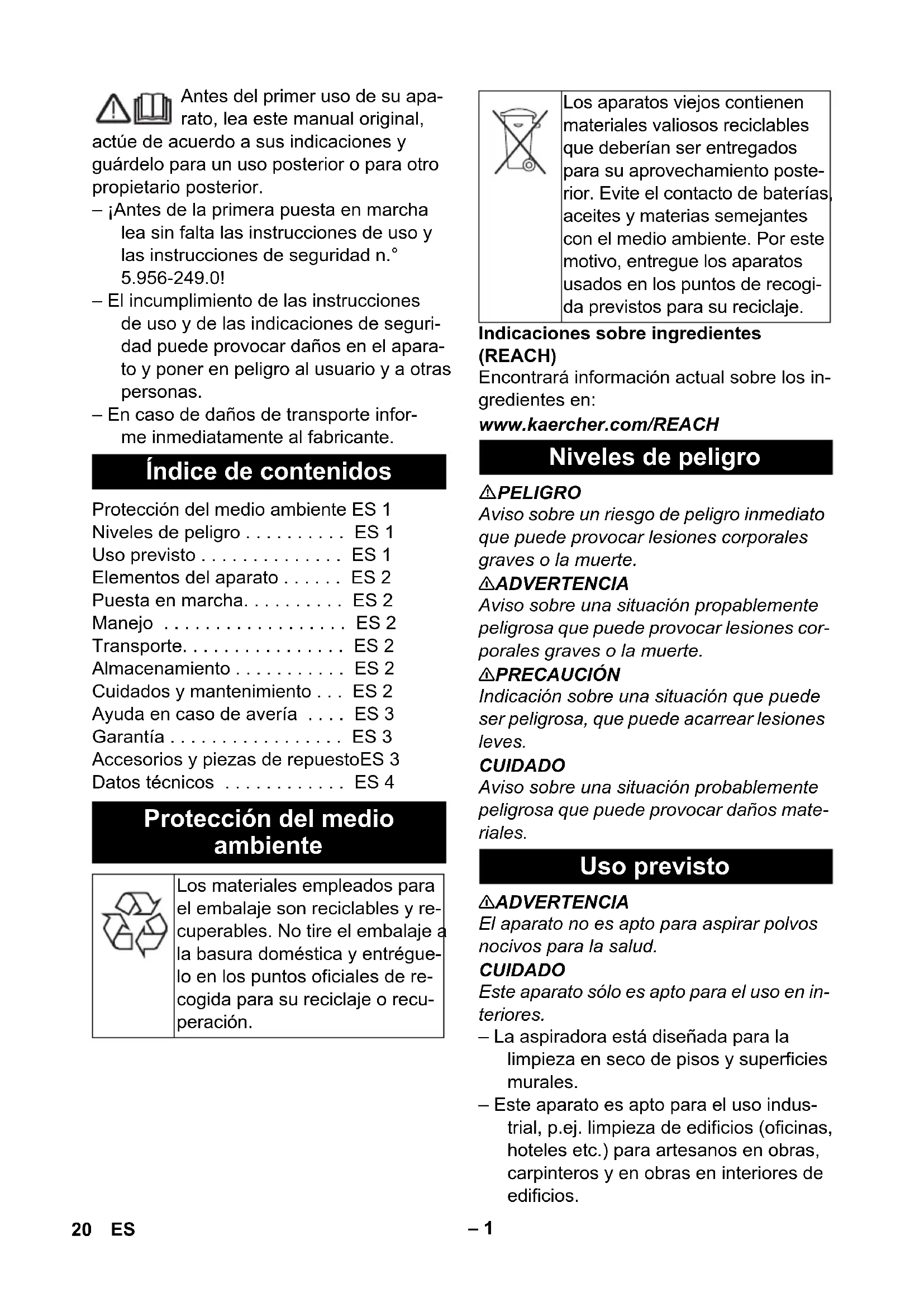 Antes del primer uso de su aparato, lea este manual original, actúe de acuerdo a sus indicaciones y guárdelo para un uso posterior o para otro propietario posterior.

– ¡Antes de la primera puesta en marcha lea sin falta las instrucciones de uso y las instrucciones de seguridad n.° 5.956-249.0!
– El incumplimiento de las instrucciones de uso y de las indicaciones de seguridad puede provocar daños en el aparato y poner en peligro al usuario y a otras personas.
– En caso de daños de transporte informe inmediatamente al fabricante.

Índice de contenidos

Protección del medio ambiente ES 1
Niveles de peligro . . . . . . . . . . ES 1
Uso previsto . . . . . . . . . . . . . . ES 1
Elementos del aparato . . . . . . ES 2
Puesta en marcha. . . . . . . . . . ES 2
Manejo . . . . . . . . . . . . . . . . . . ES 2
Transporte. . . . . . . . . . . . . . . . ES 2
Almacenamiento . . . . . . . . . . . ES 2
Cuidados y mantenimiento . . . ES 2
Ayuda en caso de avería . . . . ES 3
Garantía . . . . . . . . . . . . . . . . . ES 3
Accesorios y piezas de repuestoES 3
Datos técnicos . . . . . . . . . . . . ES 4

Protección del medio ambiente

Los materiales empleados para el embalaje son reciclables y recuperables. No tire el embalaje a la basura doméstica y entréguelo en los puntos oficiales de recogida para su reciclaje o recuperación.

Los aparatos viejos contienen materiales valiosos reciclables que deberían ser entregados para su aprovechamiento posterior. Evite el contacto de baterías, aceites y materias semejantes con el medio ambiente. Por este motivo, entregue los aparatos usados en los puntos de recogida previstos para su reciclaje.

Indicaciones sobre ingredientes (REACH)
Encontrará información actual sobre los ingredientes en:
www.kaercher.com/REACH

Niveles de peligro

PELIGRO
Aviso sobre un riesgo de peligro inmediato que puede provocar lesiones corporales graves o la muerte.
ADVERTENCIA
Aviso sobre una situación propablemente peligrosa que puede provocar lesiones corporales graves o la muerte.
PRECAUCIÓN
Indicación sobre una situación que puede ser peligrosa, que puede acarrear lesiones leves.
CUIDADO
Aviso sobre una situación probablemente peligrosa que puede provocar daños materiales.

Uso previsto

ADVERTENCIA
El aparato no es apto para aspirar polvos nocivos para la salud.
CUIDADO
Este aparato sólo es apto para el uso en interiores.
– La aspiradora está diseñada para la limpieza en seco de pisos y superficies murales.
– Este aparato es apto para el uso industrial, p.ej. limpieza de edificios (oficinas, hoteles etc.) para artesanos en obras, carpinteros y en obras en interiores de edificios.

20 ES – 1